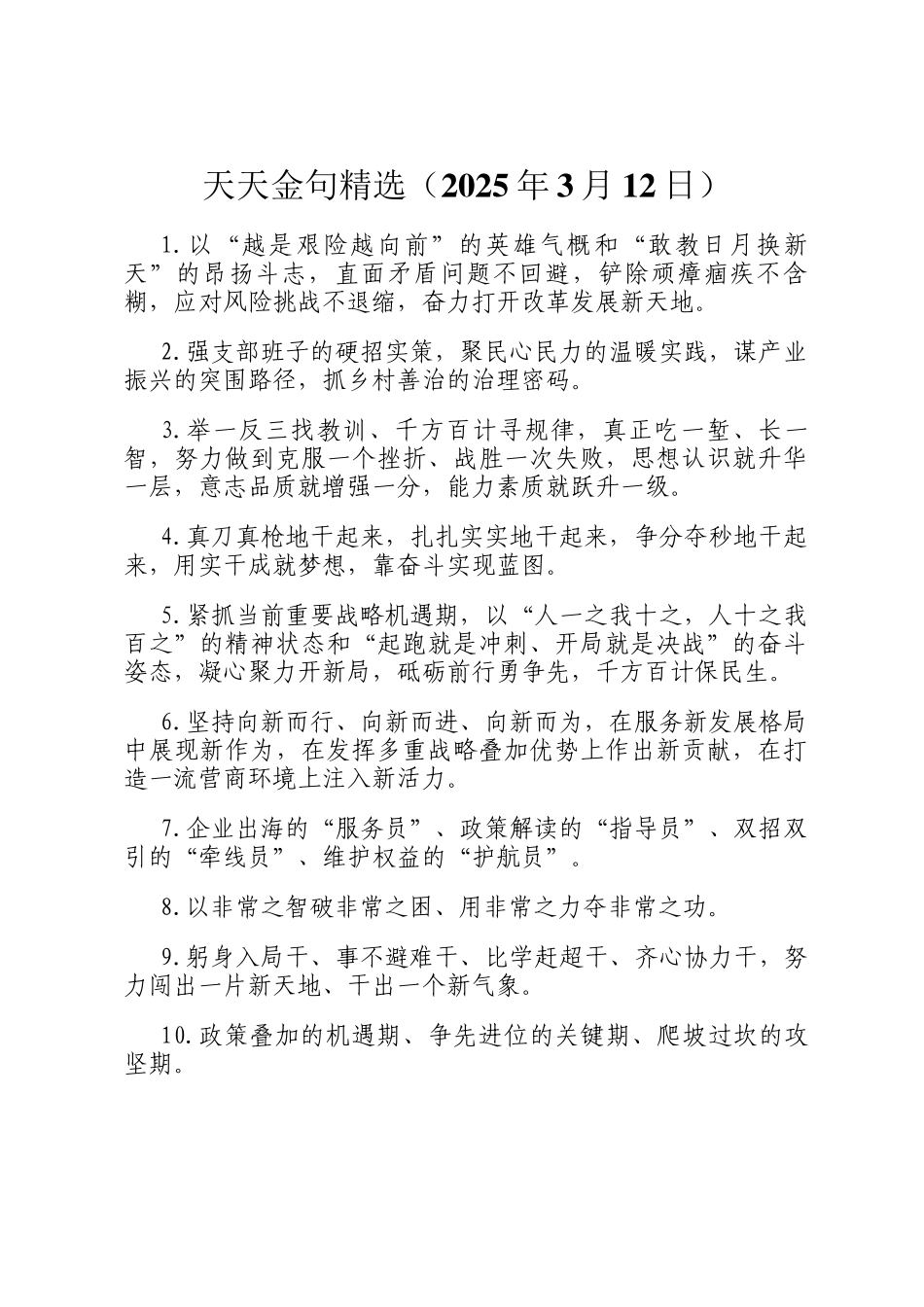 天天金句精选（2025年3月12日）

1.以“越是艰险越向前”的英雄气概和“敢教日月换新天”的昂扬斗志，直面矛盾问题不回避，铲除顽瘴痼疾不含糊，应对风险挑战不退缩，奋力打开改革发展新天地。

2.强支部班子的硬招实策，聚民心民力的温暖实践，谋产业振兴的突围路径，抓乡村善治的治理密码。

3.举一反三找教训、千方百计寻规律，真正吃一堑、长一智，努力做到克服一个挫折、战胜一次失败，思想认识就升华一层，意志品质就增强一分，能力素质就跃升一级。

4.真刀真枪地干起来，扎扎实实地干起来，争分夺秒地干起来，用实干成就梦想，靠奋斗实现蓝图。

5.紧抓当前重要战略机遇期，以“人一之我十之，人十之我百之”的精神状态和“起跑就是冲刺、开局就是决战”的奋斗姿态，凝心聚力开新局，砥砺前行勇争先，千方百计保民生。

6.坚持向新而行、向新而进、向新而为，在服务新发展格局中展现新作为，在发挥多重战略叠加优势上作出新贡献，在打造一流营商环境上注入新活力。

7.企业出海的“服务员”、政策解读的“指导员”、双招双引的“牵线员”、维护权益的“护航员”。

8.以非常之智破非常之困、用非常之力夺非常之功。

9.躬身入局干、事不避难干、比学赶超干、齐心协力干，努力闯出一片新天地、干出一个新气象。

10.政策叠加的机遇期、争先进位的关键期、爬坡过坎的攻坚期。